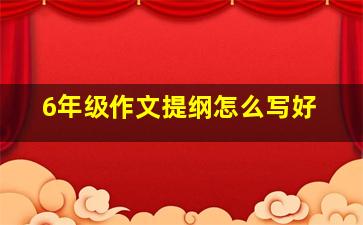 6年级作文提纲怎么写好